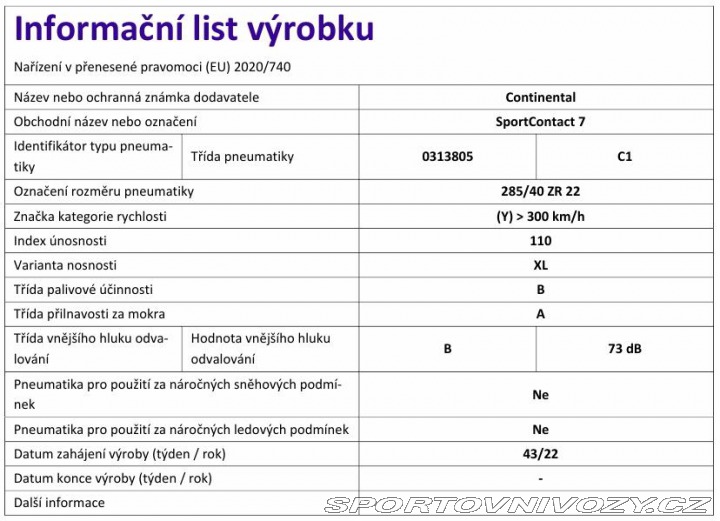 Informační list výrobku

Nařízení v přenesené pravomoci (EU) 2020/740

| | | | |
|---|---|---|---|
| Název nebo ochranná známka dodavatele | | Continental | |
| Obchodní název nebo označení | | SportContact 7 | |
| Identifikátor typu pneumatiky | Třída pneumatiky | 0313805 | C1 |
| Označení rozměru pneumatiky | | 285/40 ZR 22 | |
| Značka kategorie rychlosti | | (Y) > 300 km/h | |
| Index únosnosti | | 110 | |
| Varianta nosnosti | | XL | |
| Třída palivové účinnosti | | B | |
| Třída přilnavosti za mokra | | A | |
| Třída vnějšího hluku odvalování | Hodnota vnějšího hluku odvalování | B | 73 dB |
| Pneumatika pro použití za náročných sněhových podmínek | | Ne | |
| Pneumatika pro použití za náročných ledových podmínek | | Ne | |
| Datum zahájení výroby (týden / rok) | | 43/22 | |
| Datum konce výroby (týden / rok) | | - | |
| Další informace | | | |

SPORTOVNIVOZY.CZ